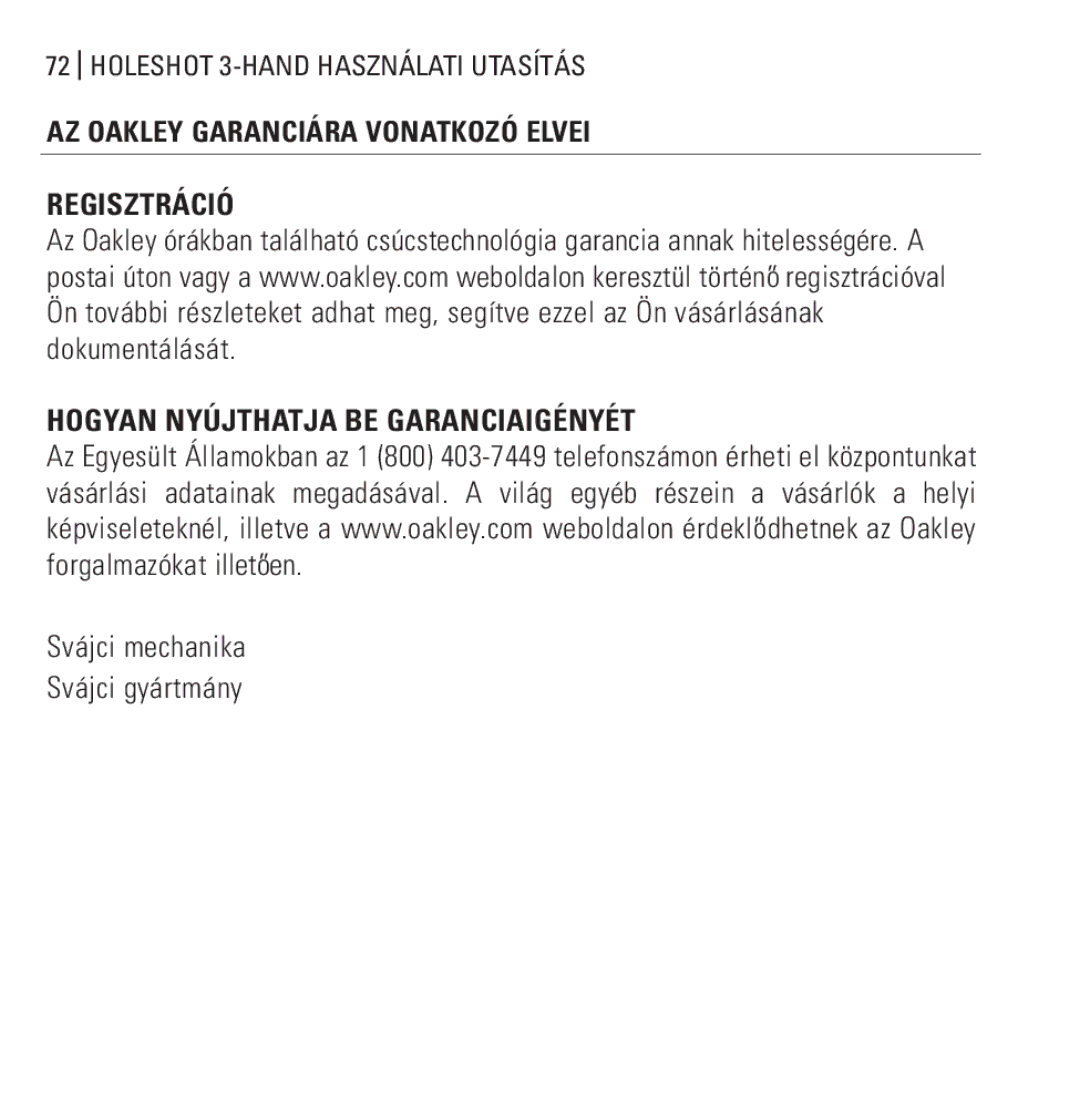 72 | HOLESHOT 3-HAND HASZNÁLATI UTASÍTÁS

AZ OAKLEY GARANCIÁRA VONATKOZÓ ELVEI

REGISZTRÁCIÓ

Az Oakley órákban található csúcstechnológia garancia annak hitelességére. A postai úton vagy a www.oakley.com weboldalon keresztül történő regisztrációval Ön további részleteket adhat meg, segítve ezzel az Ön vásárlásának dokumentálását.

HOGYAN NYÚJTHATJA BE GARANCIAIGÉNYÉT

Az Egyesült Államokban az 1 (800) 403-7449 telefonszámon érheti el központunkat vásárlási adatainak megadásával. A világ egyéb részein a vásárlók a helyi képviseleteknél, illetve a www.oakley.com weboldalon érdeklődhetnek az Oakley forgalmazókat illetően.

Svájci mechanika
Svájci gyártmány